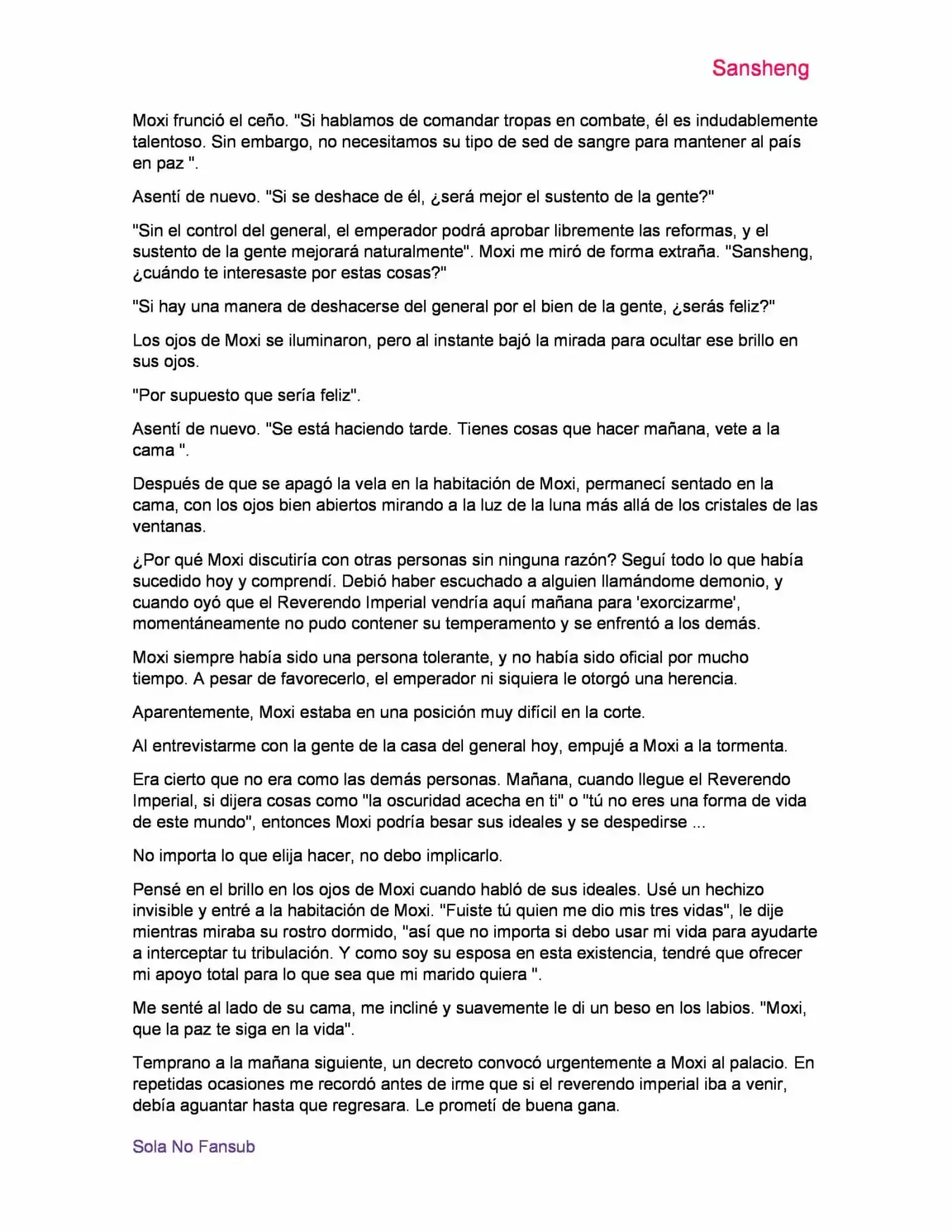 Sansheng

Moxi frunció el ceño. "Si hablamos de comandar tropas en combate, él es indudablemente talentoso. Sin embargo, no necesitamos su tipo de sed de sangre para mantener al país en paz ".

Asentí de nuevo. "Si se deshace de él, ¿será mejor el sustento de la gente?"

"Sin el control del general, el emperador podrá aprobar libremente las reformas, y el sustento de la gente mejorará naturalmente". Moxi me miró de forma extraña. "Sansheng, ¿cuándo te interesaste por estas cosas?"

"Si hay una manera de deshacerse del general por el bien de la gente, ¿serás feliz?"

Los ojos de Moxi se iluminaron, pero al instante bajó la mirada para ocultar ese brillo en sus ojos.

"Por supuesto que sería feliz".

Asentí de nuevo. "Se está haciendo tarde. Tienes cosas que hacer mañana, vete a la cama ".

Después de que se apagó la vela en la habitación de Moxi, permanecí sentado en la cama, con los ojos bien abiertos mirando a la luz de la luna más allá de los cristales de las ventanas.

¿Por qué Moxi discutiría con otras personas sin ninguna razón? Seguí todo lo que había sucedido hoy y comprendí. Debió haber escuchado a alguien llamándome demonio, y cuando oyó que el Reverendo Imperial vendría aquí mañana para 'exorcizarme', momentáneamente no pudo contener su temperamento y se enfrentó a los demás.

Moxi siempre había sido una persona tolerante, y no había sido oficial por mucho tiempo. A pesar de favorecerlo, el emperador ni siquiera le otorgó una herencia.

Aparentemente, Moxi estaba en una posición muy difícil en la corte.

Al entrevistarme con la gente de la casa del general hoy, empujé a Moxi a la tormenta.

Era cierto que no era como las demás personas. Mañana, cuando llegue el Reverendo Imperial, si dijera cosas como "la oscuridad acecha en ti" o "tú no eres una forma de vida de este mundo", entonces Moxi podría besar sus ideales y se despedirse ...

No importa lo que elija hacer, no debo implicarlo.

Pensé en el brillo en los ojos de Moxi cuando habló de sus ideales. Usé un hechizo invisible y entré a la habitación de Moxi. "Fuiste tú quien me dio mis tres vidas", le dije mientras miraba su rostro dormido, "así que no importa si debo usar mi vida para ayudarte a interceptar tu tribulación. Y como soy su esposa en esta existencia, tendré que ofrecer mi apoyo total para lo que sea que mi marido quiera ".

Me senté al lado de su cama, me incliné y suavemente le di un beso en los labios. "Moxi, que la paz te siga en la vida".

Temprano a la mañana siguiente, un decreto convocó urgentemente a Moxi al palacio. En repetidas ocasiones me recordó antes de irme que si el reverendo imperial iba a venir, debía aguantar hasta que regresara. Le prometí de buena gana.

Sola No Fansub